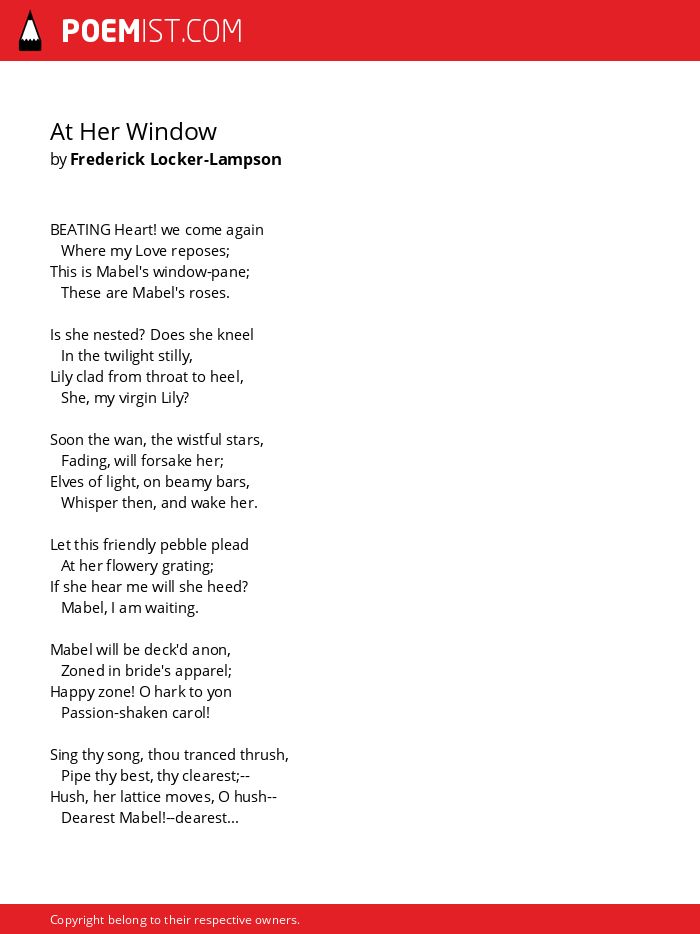 POEMIST.COM

At Her Window
by Frederick Locker-Lampson

BEATING Heart! we come again
Where my Love reposes;
This is Mabel's window-pane;
These are Mabel's roses.

Is she nested? Does she kneel
In the twilight stilly,
Lily clad from throat to heel,
She, my virgin Lily?

Soon the wan, the wistful stars,
Fading, will forsake her;
Elves of light, on beamy bars,
Whisper then, and wake her.

Let this friendly pebble plead
At her flowery grating;
If she hear me will she heed?
Mabel, I am waiting.

Mabel will be deck'd anon,
Zoned in bride's apparel;
Happy zone! O hark to yon
Passion-shaken carol!

Sing thy song, thou tranced thrush,
Pipe thy best, thy clearest;--
Hush, her lattice moves, O hush--
Dearest Mabel!--dearest...

Copyright belong to their respective owners.